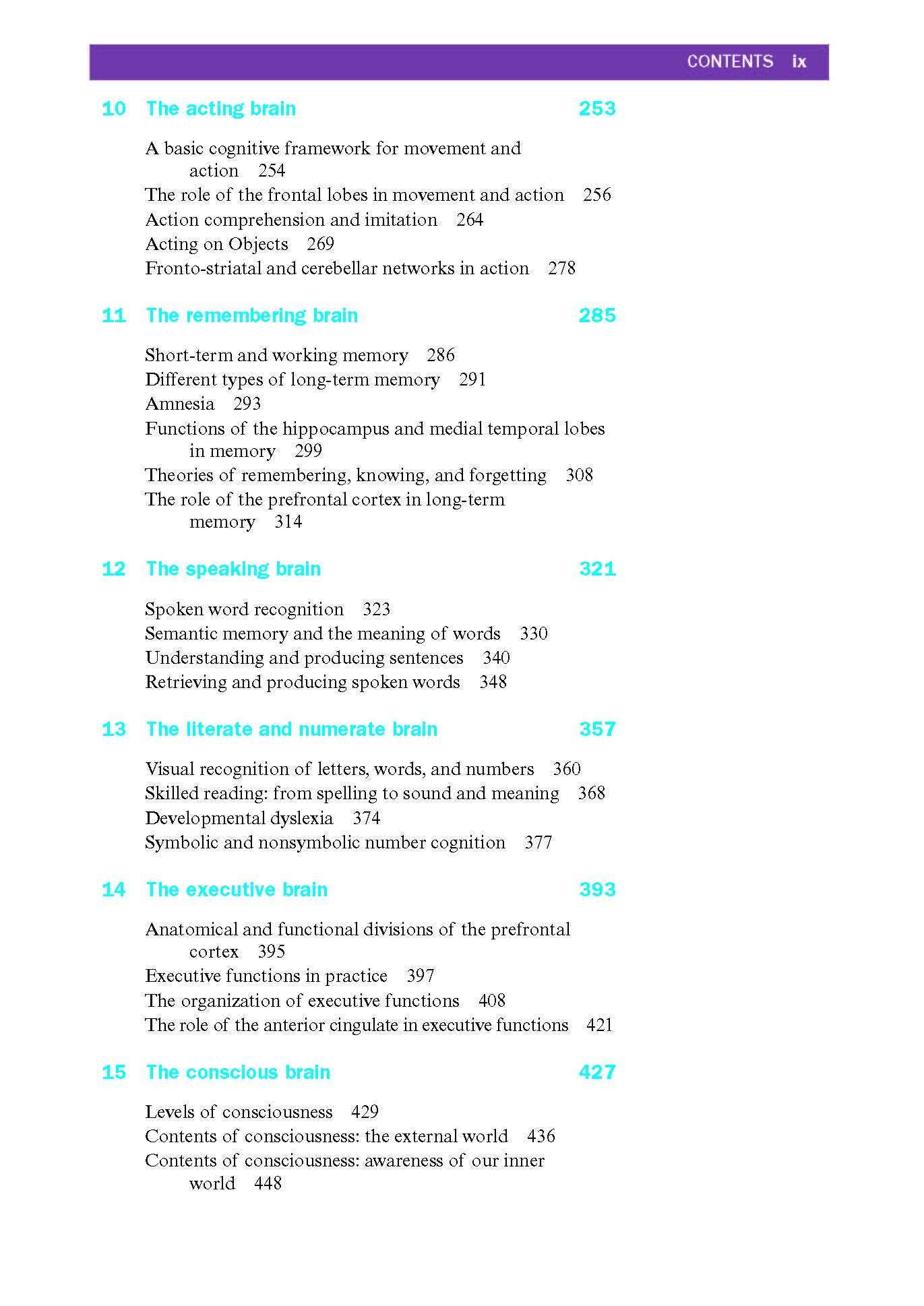 CONTENTS ix

10 The acting brain 253

A basic cognitive framework for movement and action 254
The role of the frontal lobes in movement and action 256
Action comprehension and imitation 264
Acting on Objects 269
Fronto-striatal and cerebellar networks in action 278

11 The remembering brain 285

Short-term and working memory 286
Different types of long-term memory 291
Amnesia 293
Functions of the hippocampus and medial temporal lobes in memory 299
Theories of remembering, knowing, and forgetting 308
The role of the prefrontal cortex in long-term memory 314

12 The speaking brain 321

Spoken word recognition 323
Semantic memory and the meaning of words 330
Understanding and producing sentences 340
Retrieving and producing spoken words 348

13 The literate and numerate brain 357

Visual recognition of letters, words, and numbers 360
Skilled reading: from spelling to sound and meaning 368
Developmental dyslexia 374
Symbolic and nonsymbolic number cognition 377

14 The executive brain 393

Anatomical and functional divisions of the prefrontal cortex 395
Executive functions in practice 397
The organization of executive functions 408
The role of the anterior cingulate in executive functions 421

15 The conscious brain 427

Levels of consciousness 429
Contents of consciousness: the external world 436
Contents of consciousness: awareness of our inner world 448